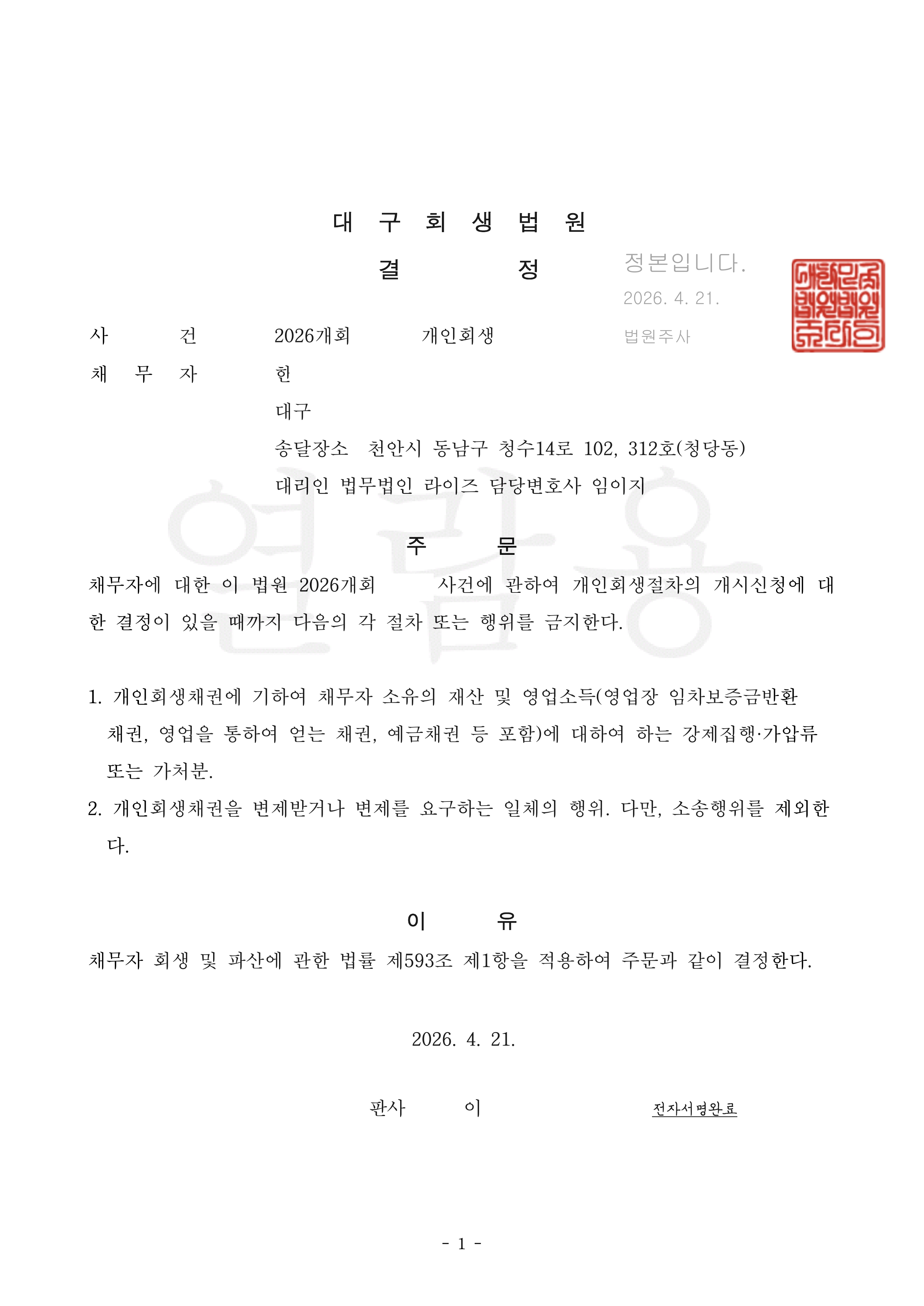 대 구 회 생 법 원

결 정

정본입니다.
2026. 4. 21.
법원주사

사 건 2026개회 개인회생
채 무 자 한
대구
송달장소 천안시 동남구 청수14로 102, 312호(청당동)
대리인 법무법인 라이즈 담당변호사 임이지

주 문

채무자에 대한 이 법원 2026개회 사건에 관하여 개인회생절차의 개시신청에 대한 결정이 있을 때까지 다음의 각 절차 또는 행위를 금지한다.

1. 개인회생채권에 기하여 채무자 소유의 재산 및 영업소득(영업장 임차보증금반환채권, 영업을 통하여 얻는 채권, 예금채권 등 포함)에 대하여 하는 강제집행·가압류 또는 가처분.
2. 개인회생채권을 변제받거나 변제를 요구하는 일체의 행위. 다만, 소송행위를 제외한다.

이 유

채무자 회생 및 파산에 관한 법률 제593조 제1항을 적용하여 주문과 같이 결정한다.

2026. 4. 21.

판사 이 전자서명완료

- 1 -

열람용